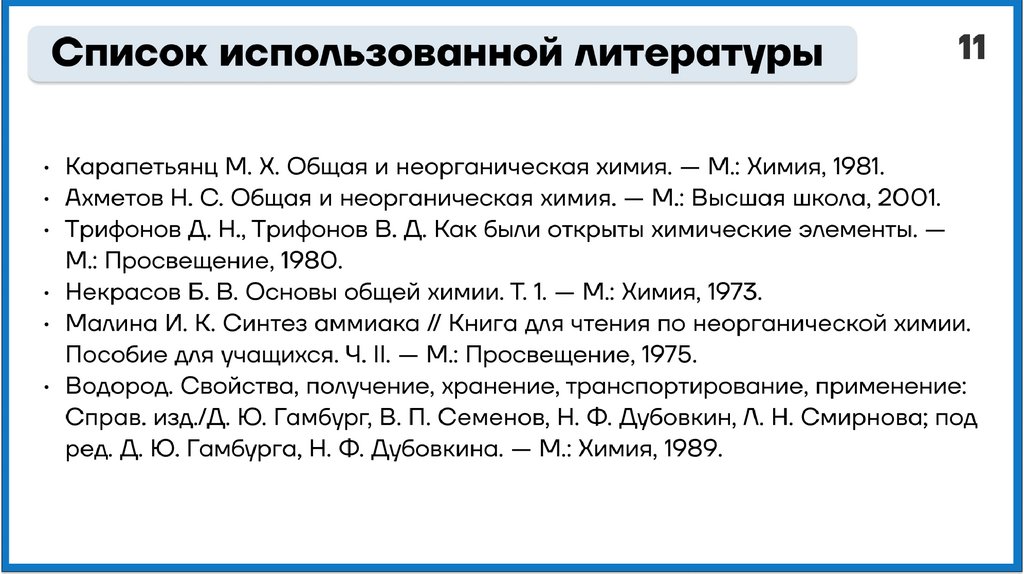 Список использованной литературы

11

• Карапетьянц М. Х. Общая и неорганическая химия. — М.: Химия, 1981.
• Ахметов Н. С. Общая и неорганическая химия. — М.: Высшая школа, 2001.
• Трифонов Д. Н., Трифонов В. Д. Как были открыты химические элементы. — М.: Просвещение, 1980.
• Некрасов Б. В. Основы общей химии. Т. 1. — М.: Химия, 1973.
• Малина И. К. Синтез аммиака // Книга для чтения по неорганической химии. Пособие для учащихся. Ч. II. — М.: Просвещение, 1975.
• Водород. Свойства, получение, хранение, транспортирование, применение: Справ. изд./Д. Ю. Гамбург, В. П. Семенов, Н. Ф. Дубовкин, Л. Н. Смирнова; под ред. Д. Ю. Гамбурга, Н. Ф. Дубовкина. — М.: Химия, 1989.